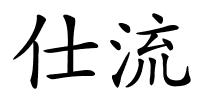 仕流